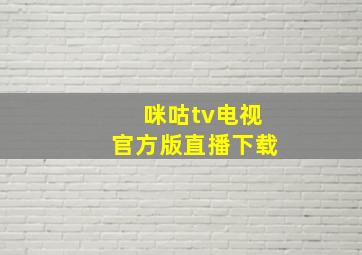 咪咕tv电视
官方版直播下载